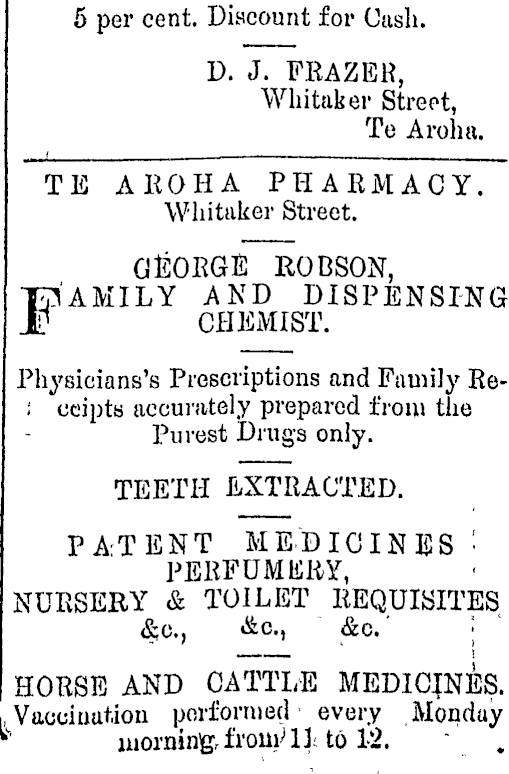 5 per cent. Discount for Cash.

D. J. FRAZER,
Whitaker Street,
Te Aroha.

TE AROHA PHARMACY.
Whitaker Street.

GEORGE ROBSON,
FAMILY AND DISPENSING CHEMIST.

Physicians's Prescriptions and Family Receipts accurately prepared from the Purest Drugs only.

TEETH EXTRACTED.

PATENT MEDICINES
PERFUMERY,
NURSERY & TOILET REQUISITES
&c., &c., &c.

HORSE AND CATTLE MEDICINES.
Vaccination performed every Monday morning from 11 to 12.